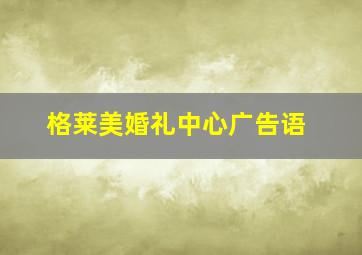 格莱美婚礼中心广告语